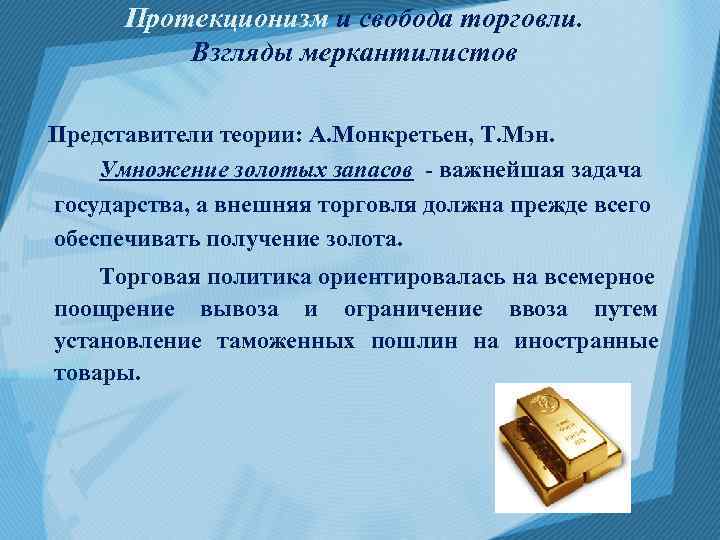 Протекционизм и свобода торговли. Взгляды меркантилистов

Представители теории: А.Монкретьен, Т.Мэн.

Умножение золотых запасов - важнейшая задача государства, а внешняя торговля должна прежде всего обеспечивать получение золота.

Торговая политика ориентировалась на всемерное поощрение вывоза и ограничение ввоза путем установление таможенных пошлин на иностранные товары.